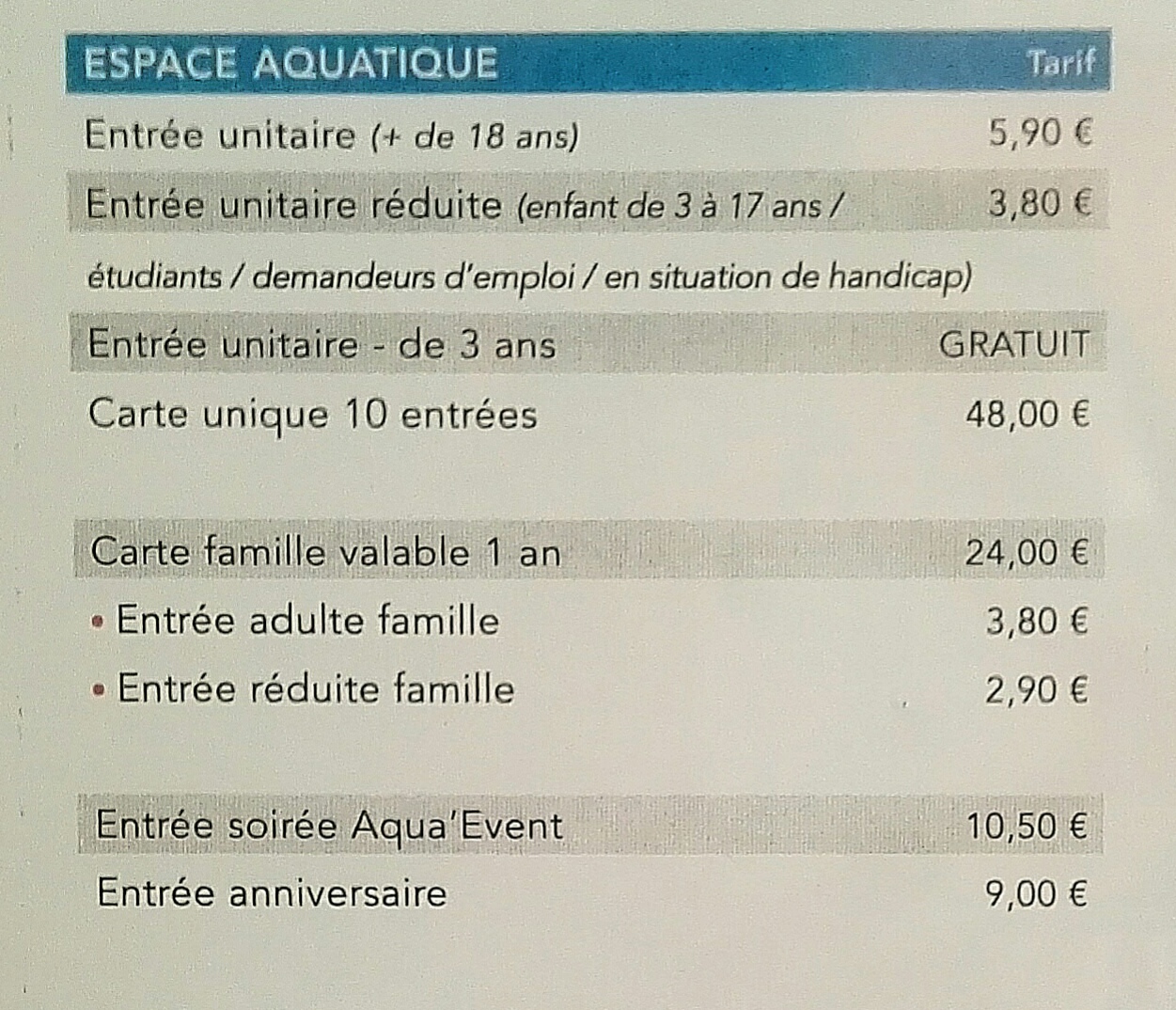 | ESPACE AQUATIQUE | Tarif |
|---|---|
| Entrée unitaire (+ de 18 ans) | 5,90 € |
| Entrée unitaire réduite (enfant de 3 à 17 ans / étudiants / demandeurs d'emploi / en situation de handicap) | 3,80 € |
| Entrée unitaire - de 3 ans | GRATUIT |
| Carte unique 10 entrées | 48,00 € |
| Carte famille valable 1 an | 24,00 € |
| • Entrée adulte famille | 3,80 € |
| • Entrée réduite famille | 2,90 € |
| Entrée soirée Aqua'Event | 10,50 € |
| Entrée anniversaire | 9,00 € |